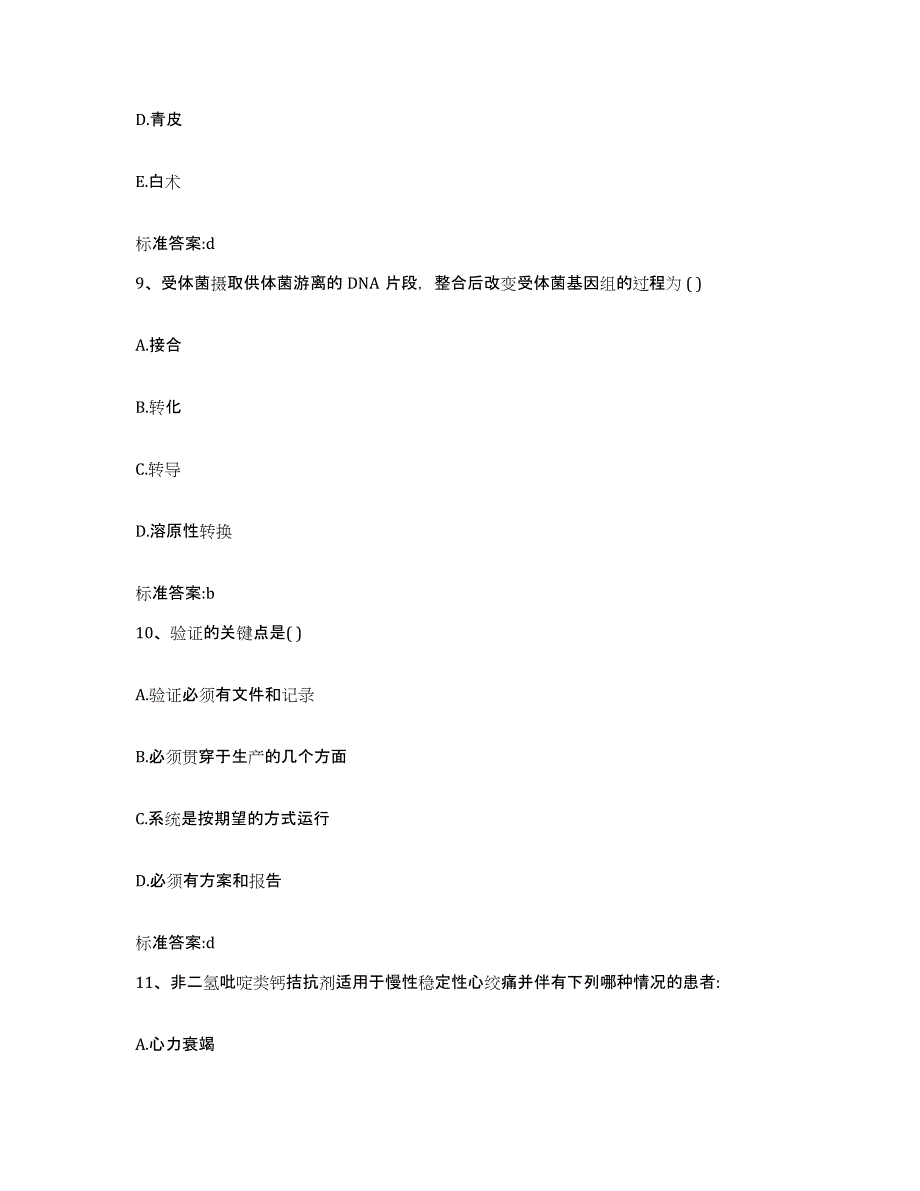 D.青皮

E.白术

标准答案:d

9、受体菌摄取供体菌游离的 DNA 片段，整合后改变受体菌基因组的过程为 ( )

A.接合

B.转化

C.转导

D.溶原性转换

标准答案:b

10、验证的关键点是( )

A.验证必须有文件和记录

B.必须贯穿于生产的几个方面

C.系统是按期望的方式运行

D.必须有方案和报告

标准答案:d

11、非二氢吡啶类钙拮抗剂适用于慢性稳定性心绞痛并伴有下列哪种情况的患者:

A.心力衰竭